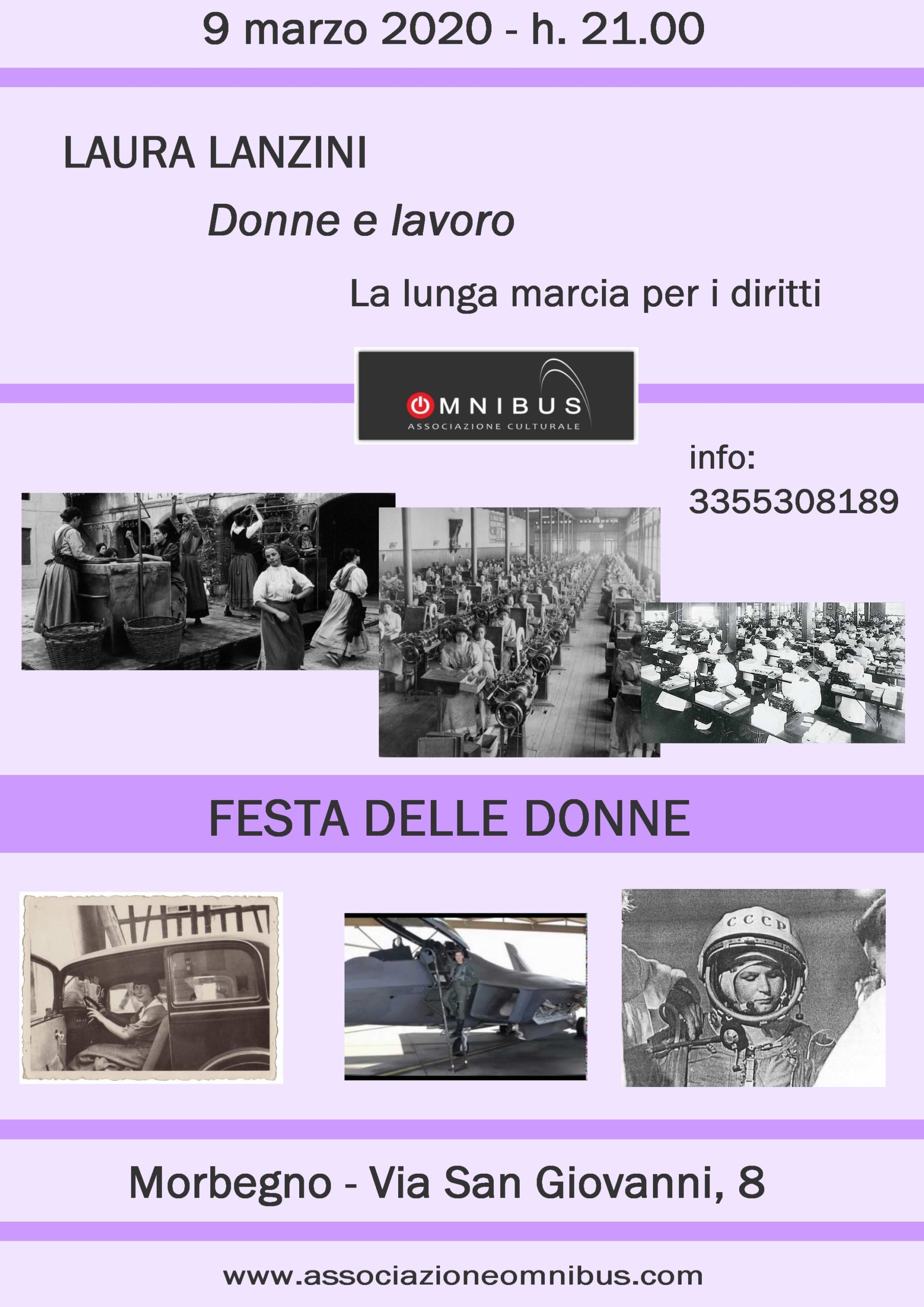 9 marzo 2020 - h. 21.00

LAURA LANZINI

Donne e lavoro

La lunga marcia per i diritti

OMNIBUS
ASSOCIAZIONE CULTURALE

info:
3355308189

FESTA DELLE DONNE

CCCP

Morbegno - Via San Giovanni, 8

www.associazioneomnibus.com